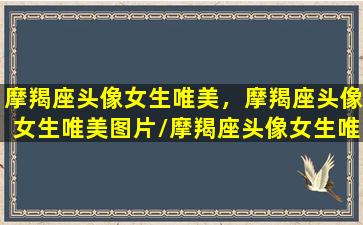 摩羯座头像女生唯美，摩羯座头像女生唯美图片/摩羯座头像女生唯